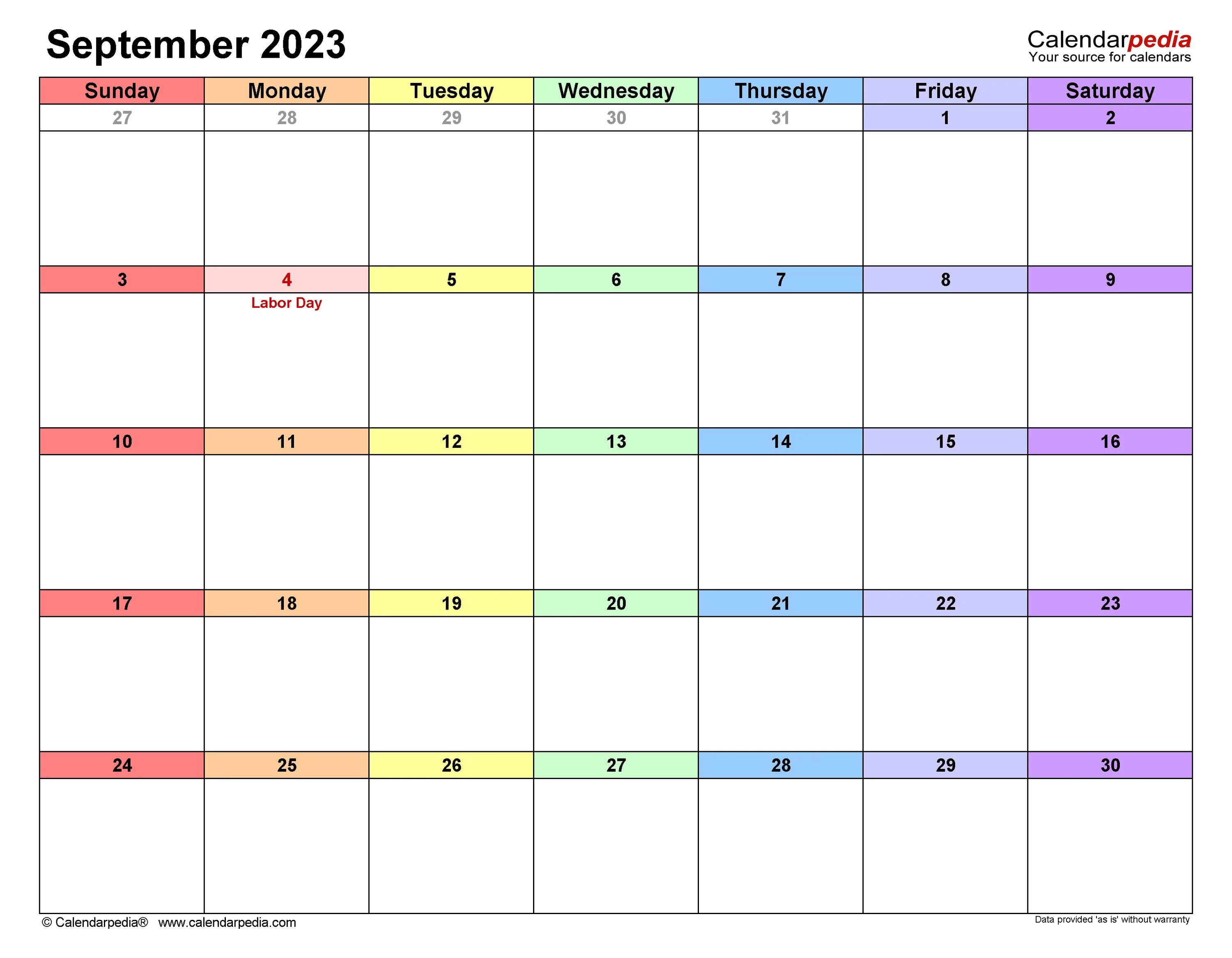 September 2023

Calendarpedia
Your source for calendars

| Sunday | Monday | Tuesday | Wednesday | Thursday | Friday | Saturday |
|---|---|---|---|---|---|---|
| 27 | 28 | 29 | 30 | 31 | 1 | 2 |
| 3 | 4 Labor Day | 5 | 6 | 7 | 8 | 9 |
| 10 | 11 | 12 | 13 | 14 | 15 | 16 |
| 17 | 18 | 19 | 20 | 21 | 22 | 23 |
| 24 | 25 | 26 | 27 | 28 | 29 | 30 |

© Calendarpedia® www.calendarpedia.com

Data provided 'as is' without warranty